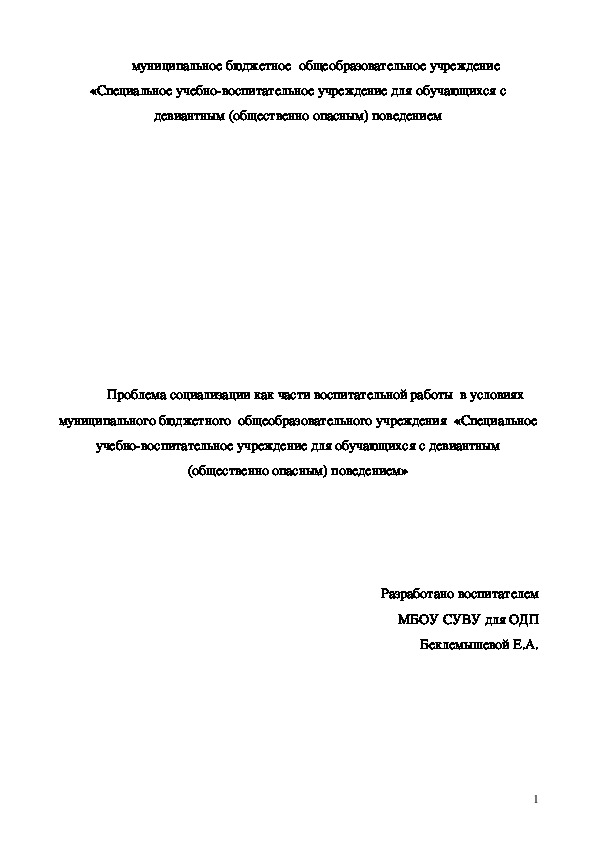 муниципальное бюджетное общеобразовательное учреждение «Специальное учебно-воспитательное учреждение для обучающихся с девиантным (общественно опасным) поведением

Проблема социализации как части воспитательной работы в условиях муниципального бюджетного общеобразовательного учреждения «Специальное учебно-воспитательное учреждение для обучающихся с девиантным (общественно опасным) поведением»

Разработано воспитателем
МБОУ СУВУ для ОДП
Беклемышевой Е.А.

1